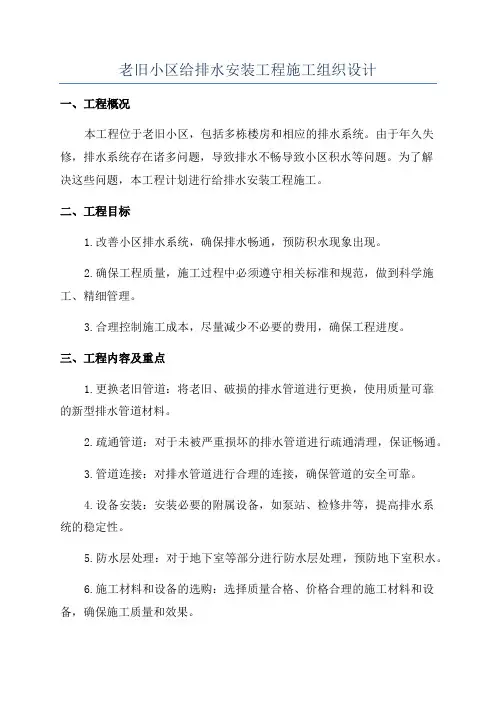 老旧小区给排水安装工程施工组织设计

一、工程概况

本工程位于老旧小区，包括多栋楼房和相应的排水系统。由于年久失修，排水系统存在诸多问题，导致排水不畅导致小区积水等问题。为了解决这些问题，本工程计划进行给排水安装工程施工。

二、工程目标

1.改善小区排水系统，确保排水畅通，预防积水现象出现。

2.确保工程质量，施工过程中必须遵守相关标准和规范，做到科学施工、精细管理。

3.合理控制施工成本，尽量减少不必要的费用，确保工程进度。

三、工程内容及重点

1.更换老旧管道：将老旧、破损的排水管道进行更换，使用质量可靠的新型排水管道材料。

2.疏通管道：对于未被严重损坏的排水管道进行疏通清理，保证畅通。

3.管道连接：对排水管道进行合理的连接，确保管道的安全可靠。

4.设备安装：安装必要的附属设备，如泵站、检修井等，提高排水系统的稳定性。

5.防水层处理：对于地下室等部分进行防水层处理，预防地下室积水。

6.施工材料和设备的选购：选择质量合格、价格合理的施工材料和设备，确保施工质量和效果。